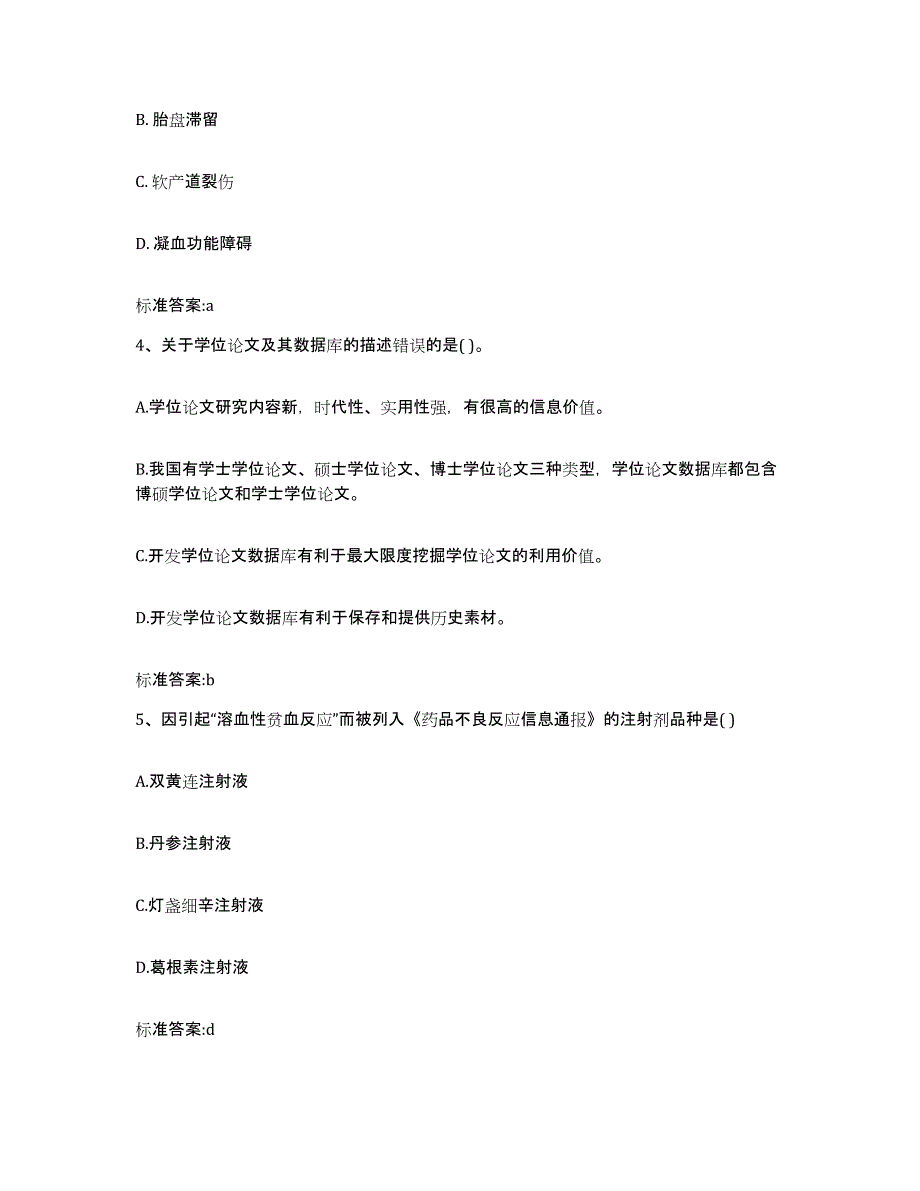 B. 胎盘滞留

C. 软产道裂伤

D. 凝血功能障碍

标准答案:a

4、关于学位论文及其数据库的描述错误的是( )。

A.学位论文研究内容新，时代性、实用性强，有很高的信息价值。

B.我国有学士学位论文、硕士学位论文、博士学位论文三种类型，学位论文数据库都包含博硕学位论文和学士学位论文。

C.开发学位论文数据库有利于最大限度挖掘学位论文的利用价值。

D.开发学位论文数据库有利于保存和提供历史素材。

标准答案:b

5、因引起“溶血性贫血反应”而被列入《药品不良反应信息通报》的注射剂品种是( )

A.双黄连注射液

B.丹参注射液

C.灯盏细辛注射液

D.葛根素注射液

标准答案:d